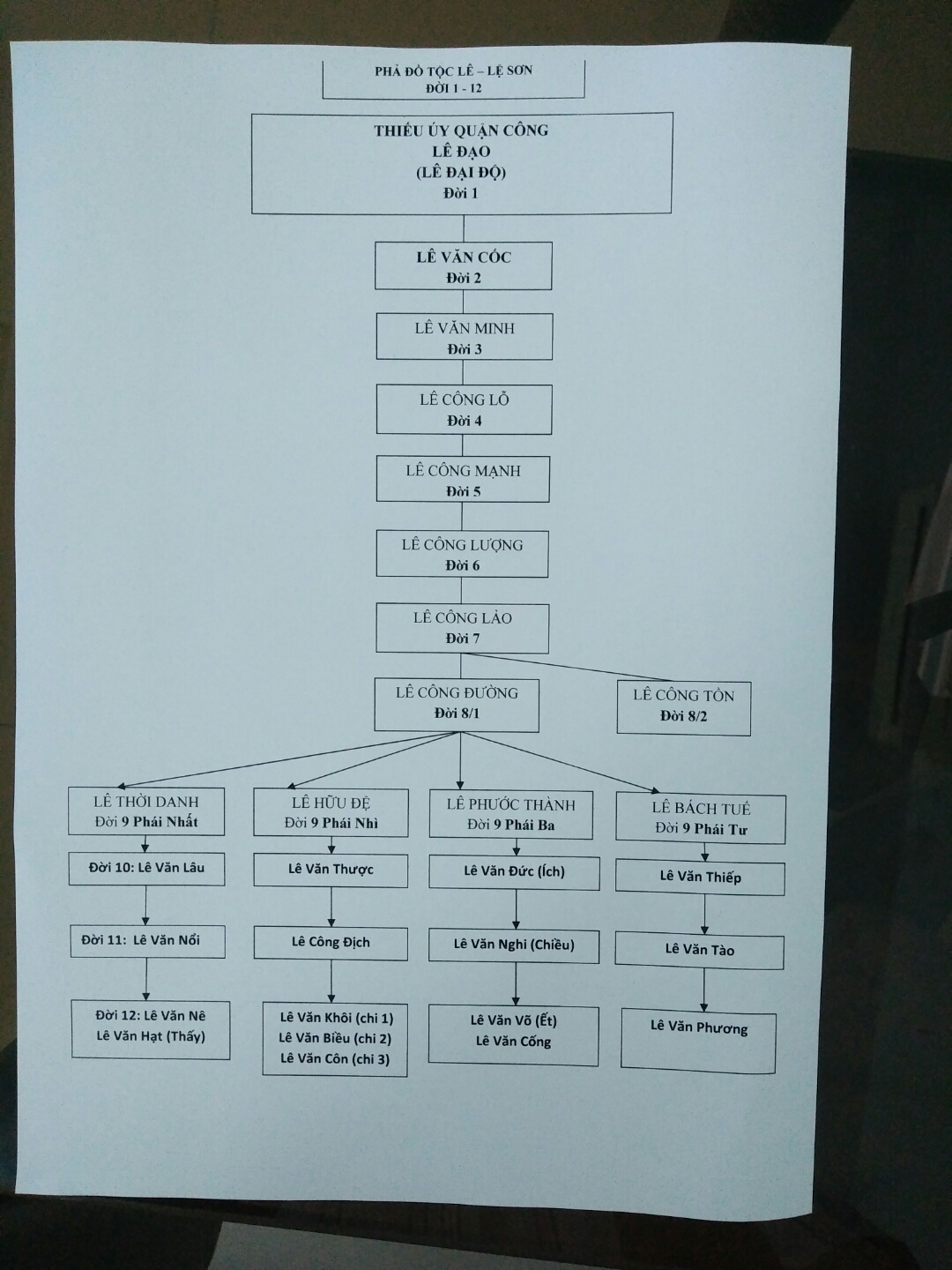 PHẢ ĐỒ TỘC LÊ – LỆ SƠN
ĐỜI 1 - 12

THIẾU ÚY QUẬN CÔNG
LÊ ĐẠO
(LÊ ĐẠI ĐỘ)
Đời 1

LÊ VĂN CÓC
Đời 2

LÊ VĂN MINH
Đời 3

LÊ CÔNG LỖ
Đời 4

LÊ CÔNG MẠNH
Đời 5

LÊ CÔNG LƯỢNG
Đời 6

LÊ CÔNG LẢO
Đời 7

LÊ CÔNG ĐƯỜNG
Đời 8/1

LÊ CÔNG TỒN
Đời 8/2

LÊ THỜI DANH
Đời 9 Phái Nhất

Đời 10: Lê Văn Lâu

Đời 11: Lê Văn Nổi

Đời 12: Lê Văn Nê
Lê Văn Hạt (Thấy)

LÊ HỮU ĐỆ
Đời 9 Phái Nhì

Lê Văn Thược

Lê Công Địch

Lê Văn Khôi (chi 1)
Lê Văn Biều (chi 2)
Lê Văn Côn (chi 3)

LÊ PHƯỚC THÀNH
Đời 9 Phái Ba

Lê Văn Đức (Ích)

Lê Văn Nghi (Chiều)

Lê Văn Võ (Ết)
Lê Văn Cống

LÊ BÁCH TUẾ
Đời 9 Phái Tư

Lê Văn Thiếp

Lê Văn Tào

Lê Văn Phương